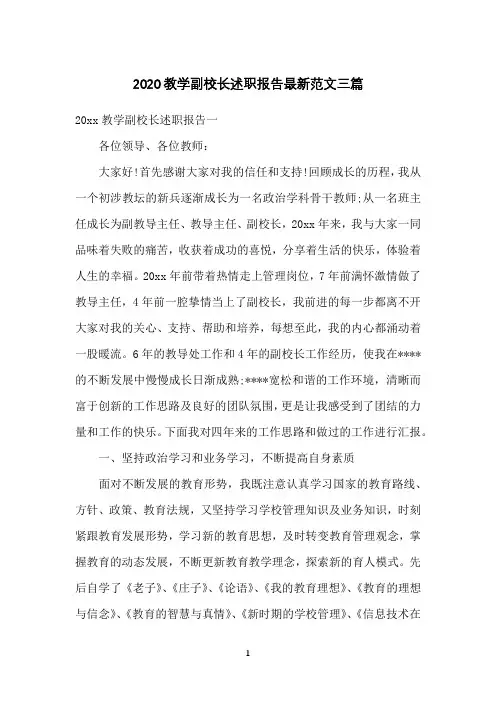 2020教学副校长述职报告最新范文三篇

20xx 教学副校长述职报告一

各位领导、各位教师：

大家好!首先感谢大家对我的信任和支持!回顾成长的历程，我从一个初涉教坛的新兵逐渐成长为一名政治学科骨干教师;从一名班主任成长为副教导主任、教导主任、副校长，20xx 年来，我与大家一同品味着失败的痛苦，收获着成功的喜悦，分享着生活的快乐，体验着人生的幸福。20xx 年前带着热情走上管理岗位，7 年前满怀激情做了教导主任，4 年前一腔挚情当上了副校长，我前进的每一步都离不开大家对我的关心、支持、帮助和培养，每想至此，我的内心都涌动着一股暖流。6 年的教导处工作和 4 年的副校长工作经历，使我在****的不断发展中慢慢成长日渐成熟;****宽松和谐的工作环境，清晰而富于创新的工作思路及良好的团队氛围，更是让我感受到了团结的力量和工作的快乐。下面我对四年来的工作思路和做过的工作进行汇报。

一、坚持政治学习和业务学习，不断提高自身素质

面对不断发展的教育形势，我既注意认真学习国家的教育路线、方针、政策、教育法规，又坚持学习学校管理知识及业务知识，时刻紧跟教育发展形势，学习新的教育思想，及时转变教育管理观念，掌握教育的动态发展，不断更新教育教学理念，探索新的育人模式。先后自学了《老子》、《庄子》、《论语》、《我的教育理想》、《教育的理想与信念》、《教育的智慧与真情》、《新时期的学校管理》、《信息技术在

1